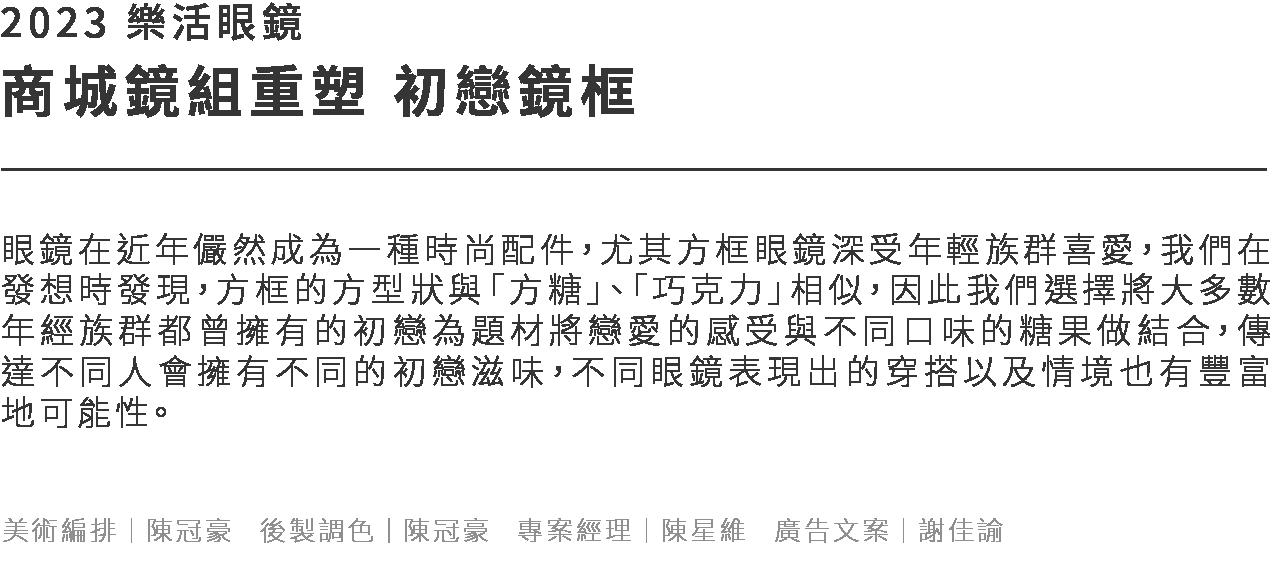 2023 樂活眼鏡

商城鏡組重塑 初戀鏡框

眼鏡在近年儼然成為一種時尚配件，尤其方框眼鏡深受年輕族群喜愛，我們在發想時發現，方框的方型狀與「方糖」、「巧克力」相似，因此我們選擇將大多數年經族群都曾擁有的初戀為題材將戀愛的感受與不同口味的糖果做結合，傳達不同人會擁有不同的初戀滋味，不同眼鏡表現出的穿搭以及情境也有豐富地可能性。

美術編排｜陳冠豪 後製調色｜陳冠豪 專案經理｜陳星維 廣告文案｜謝佳諭